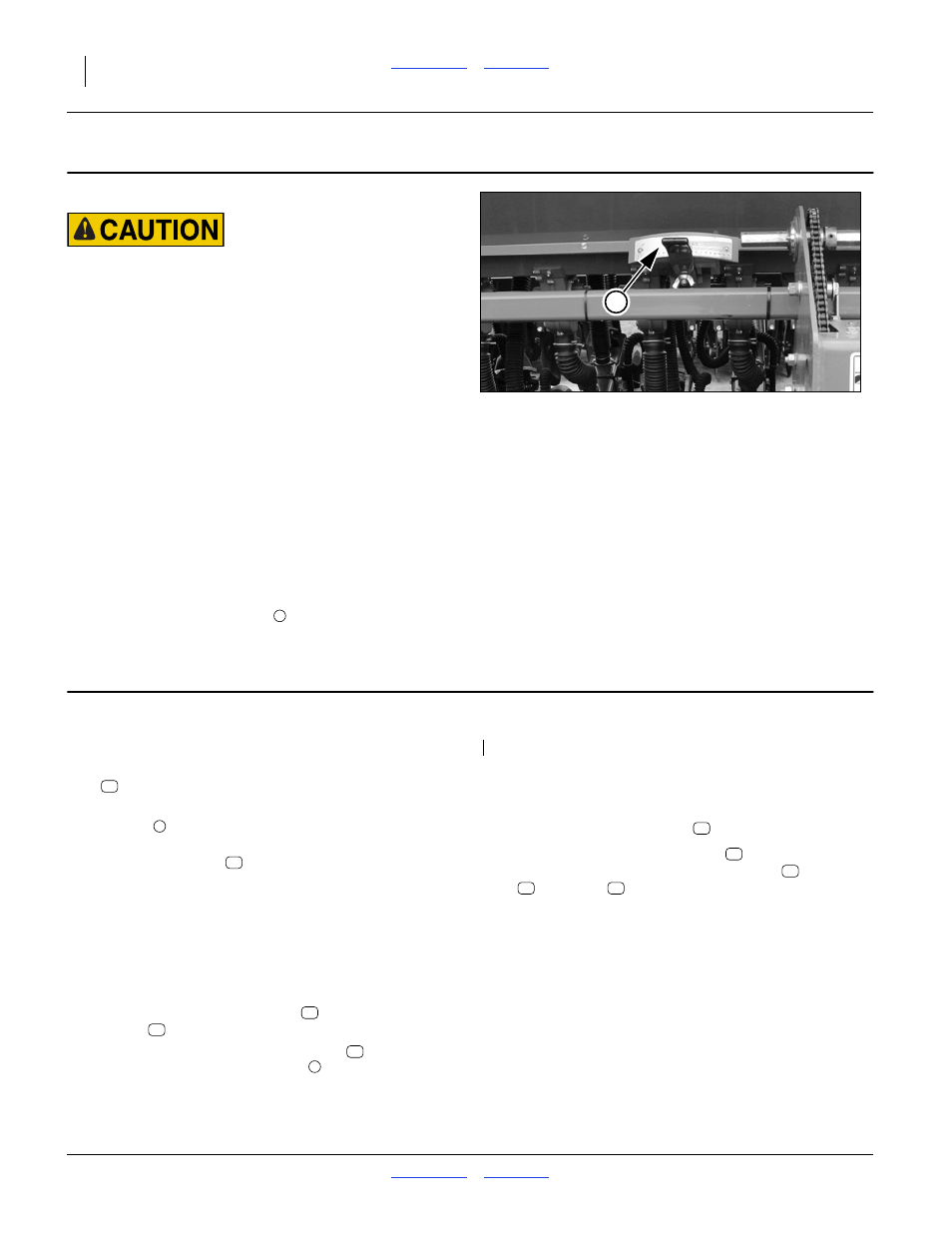 CAUTION